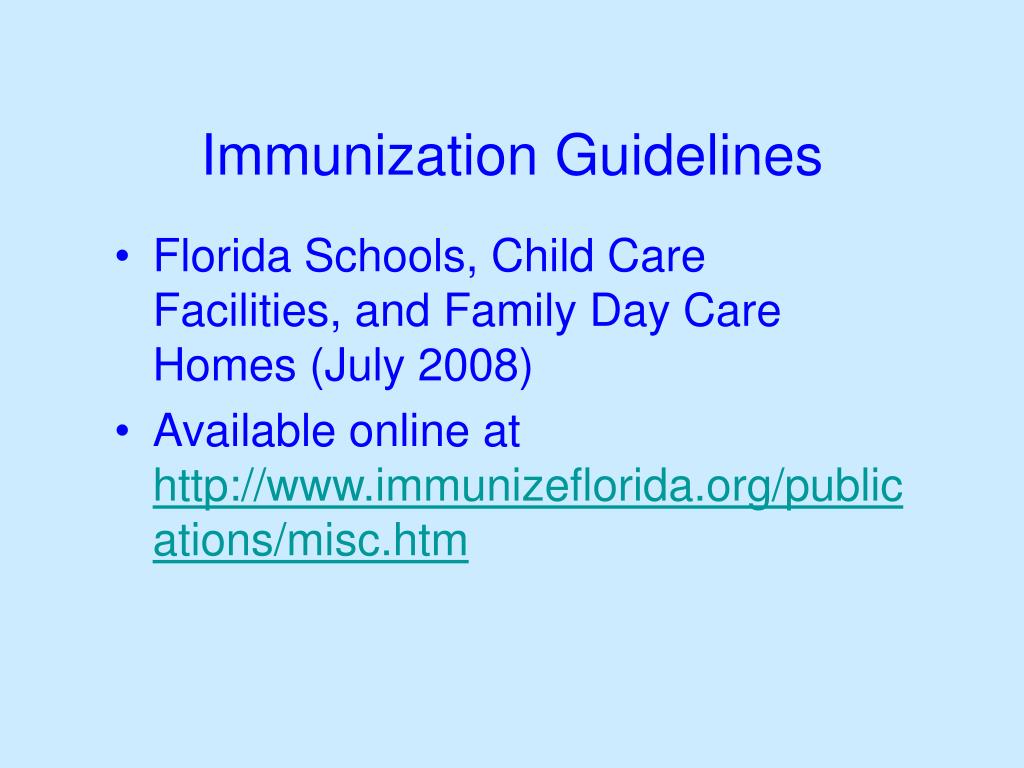 Immunization Guidelines

• Florida Schools, Child Care Facilities, and Family Day Care Homes (July 2008)

• Available online at http://www.immunizeflorida.org/publications/misc.htm